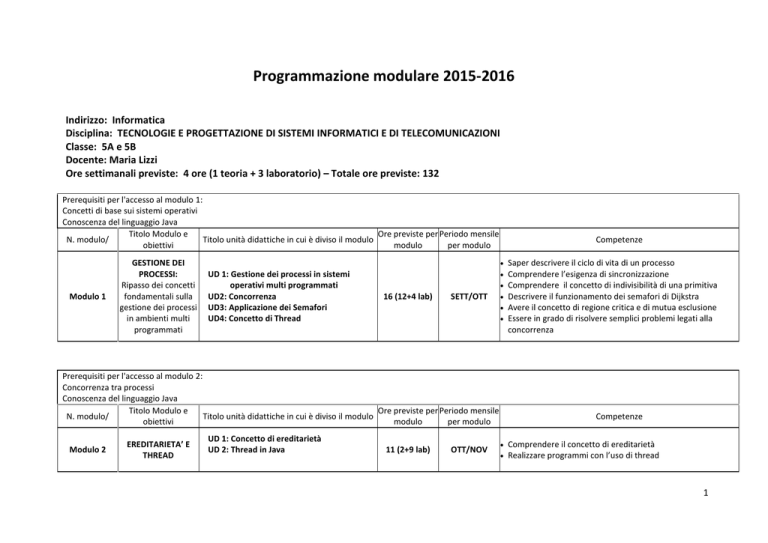 Programmazione modulare 2015-2016

Indirizzo: Informatica
Disciplina: TECNOLOGIE E PROGETTAZIONE DI SISTEMI INFORMATICI E DI TELECOMUNICAZIONI
Classe: 5A e 5B
Docente: Maria Lizzi
Ore settimanali previste: 4 ore (1 teoria + 3 laboratorio) – Totale ore previste: 132

Prerequisiti per l'accesso al modulo 1:
Concetti di base sui sistemi operativi
Conoscenza del linguaggio Java

| N. modulo/ | Titolo Modulo e obiettivi | Titolo unità didattiche in cui è diviso il modulo | Ore previste per modulo | Periodo mensile per modulo | Competenze |
|---|---|---|---|---|---|
| Modulo 1 | GESTIONE DEI PROCESSI: Ripasso dei concetti fondamentali sulla gestione dei processi in ambienti multi programmati | UD 1: Gestione dei processi in sistemi operativi multi programmati UD2: Concorrenza UD3: Applicazione dei Semafori UD4: Concetto di Thread | 16 (12+4 lab) | SETT/OTT | • Saper descrivere il ciclo di vita di un processo • Comprendere l'esigenza di sincronizzazione • Comprendere il concetto di indivisibilità di una primitiva • Descrivere il funzionamento dei semafori di Dijkstra • Avere il concetto di regione critica e di mutua esclusione • Essere in grado di risolvere semplici problemi legati alla concorrenza |

Prerequisiti per l'accesso al modulo 2:
Concorrenza tra processi
Conoscenza del linguaggio Java

| N. modulo/ | Titolo Modulo e obiettivi | Titolo unità didattiche in cui è diviso il modulo | Ore previste per modulo | Periodo mensile per modulo | Competenze |
|---|---|---|---|---|---|
| Modulo 2 | EREDITARIETA' E THREAD | UD 1: Concetto di ereditarietà UD 2: Thread in Java | 11 (2+9 lab) | OTT/NOV | • Comprendere il concetto di ereditarietà • Realizzare programmi con l'uso di thread |

1